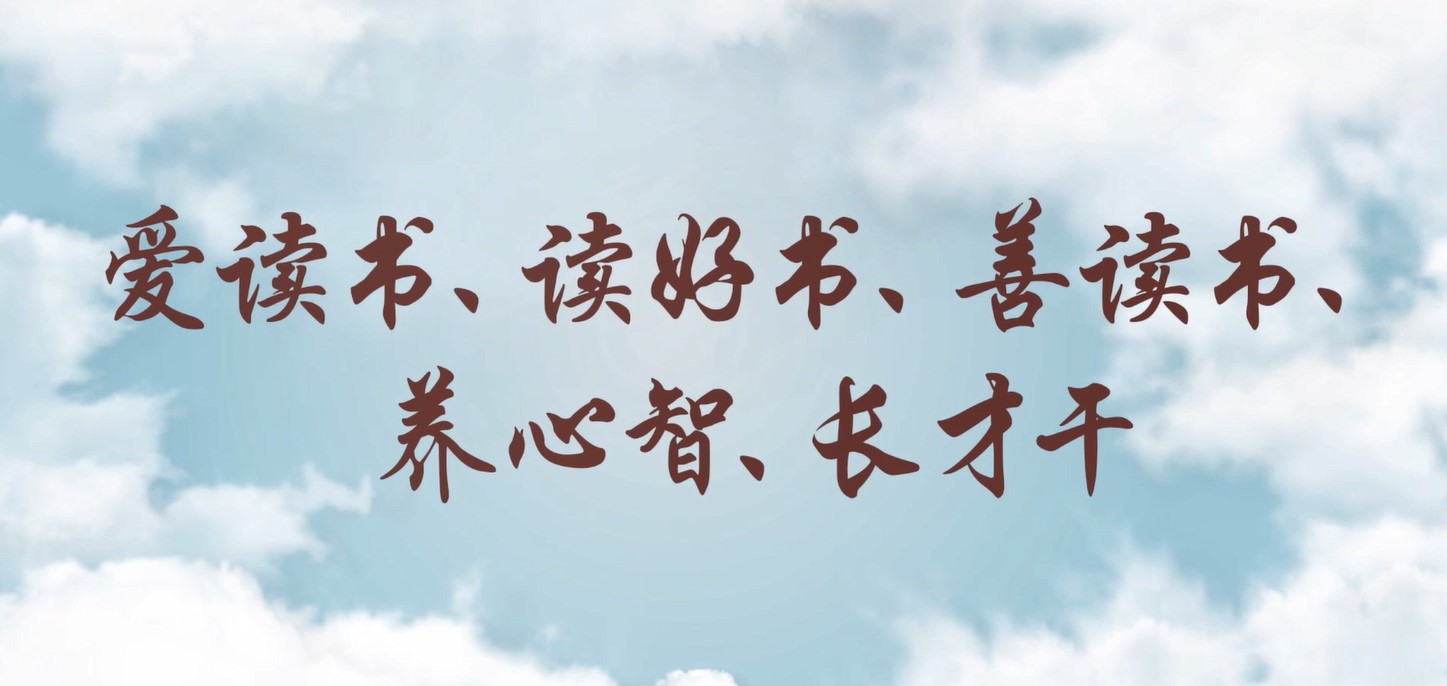 爱读书、读好书、善读书、
养心智、长才干